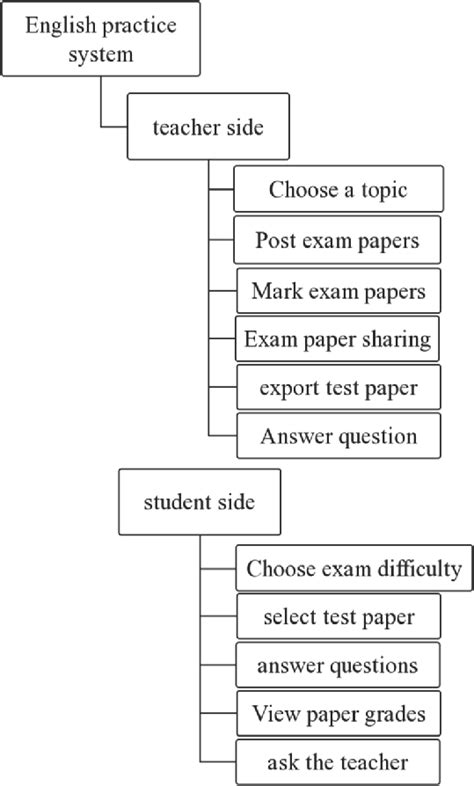 English practice system

teacher side

Choose a topic

Post exam papers

Mark exam papers

Exam paper sharing

export test paper

Answer question

student side

Choose exam difficulty

select test paper

answer questions

View paper grades

ask the teacher